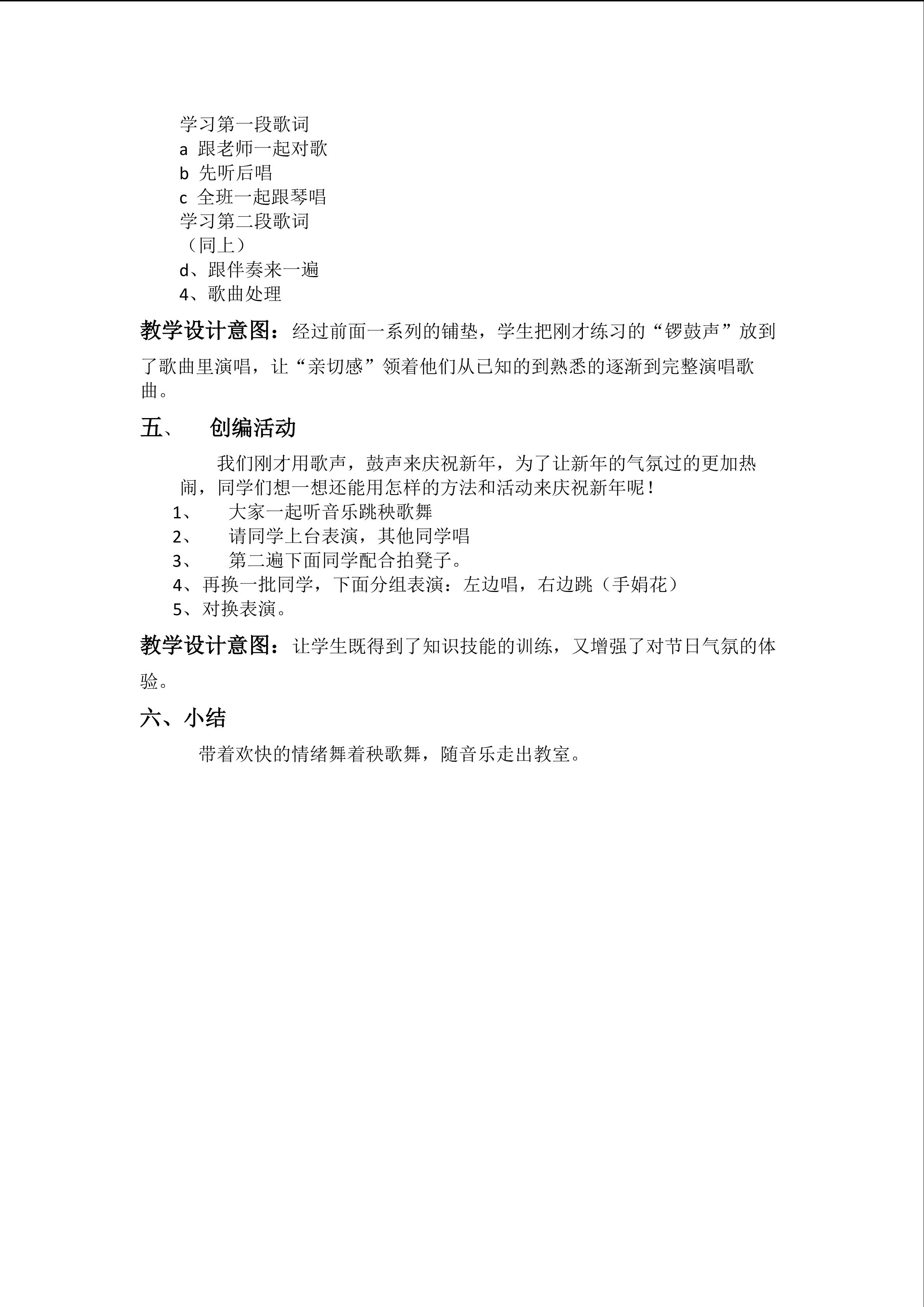 学习第一段歌词
a 跟老师一起对歌
b 先听后唱
c 全班一起跟琴唱
学习第二段歌词
（同上）
d、跟伴奏来一遍
4、歌曲处理

教学设计意图：经过前面一系列的铺垫，学生把刚才练习的“锣鼓声”放到了歌曲里演唱，让“亲切感”领着他们从已知的到熟悉的逐渐到完整演唱歌曲。

五、 创编活动

我们刚才用歌声，鼓声来庆祝新年，为了让新年的气氛过的更加热闹，同学们想一想还能用怎样的方法和活动来庆祝新年呢！

1、 大家一起听音乐跳秧歌舞
2、 请同学上台表演，其他同学唱
3、 第二遍下面同学配合拍凳子。
4、再换一批同学，下面分组表演：左边唱，右边跳（手娟花）
5、对换表演。

教学设计意图：让学生既得到了知识技能的训练，又增强了对节日气氛的体验。

六、小结

带着欢快的情绪舞着秧歌舞，随音乐走出教室。